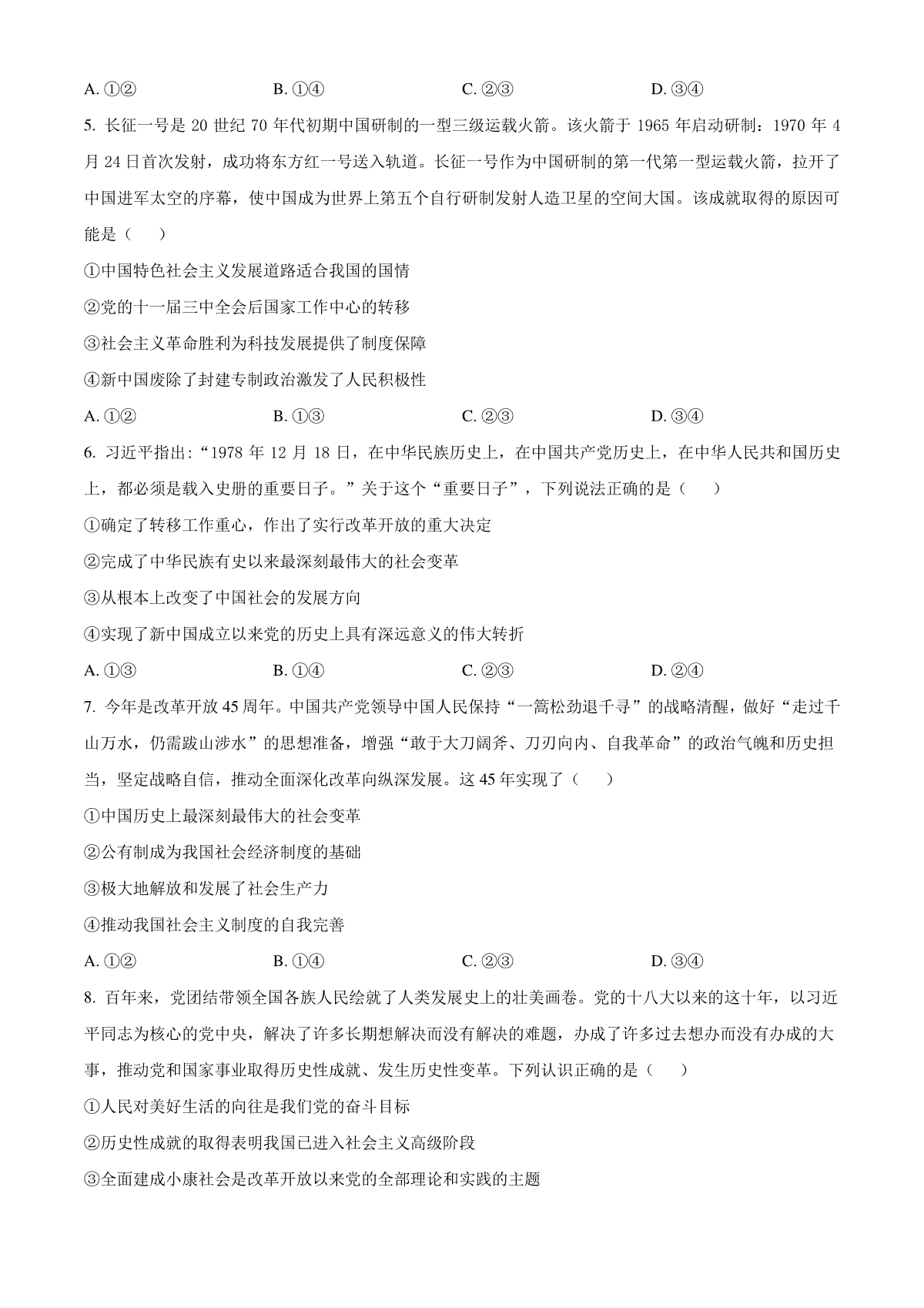 A. ①②　　B. ①④　　C. ②③　　D. ③④

5. 长征一号是 20 世纪 70 年代初期中国研制的一型三级运载火箭。该火箭于 1965 年启动研制：1970 年 4 月 24 日首次发射，成功将东方红一号送入轨道。长征一号作为中国研制的第一代第一型运载火箭，拉开了中国进军太空的序幕，使中国成为世界上第五个自行研制发射人造卫星的空间大国。该成就取得的原因可能是（　　）

①中国特色社会主义发展道路适合我国的国情

②党的十一届三中全会后国家工作中心的转移

③社会主义革命胜利为科技发展提供了制度保障

④新中国废除了封建专制政治激发了人民积极性

A. ①②　　B. ①③　　C. ②③　　D. ③④

6. 习近平指出:“1978 年 12 月 18 日，在中华民族历史上，在中国共产党历史上，在中华人民共和国历史上，都必须是载入史册的重要日子。”关于这个“重要日子”，下列说法正确的是（　　）

①确定了转移工作重心，作出了实行改革开放的重大决定

②完成了中华民族有史以来最深刻最伟大的社会变革

③从根本上改变了中国社会的发展方向

④实现了新中国成立以来党的历史上具有深远意义的伟大转折

A. ①③　　B. ①④　　C. ②③　　D. ②④

7. 今年是改革开放 45 周年。中国共产党领导中国人民保持“一篙松劲退千寻”的战略清醒，做好“走过千山万水，仍需跋山涉水”的思想准备，增强“敢于大刀阔斧、刀刃向内、自我革命”的政治气魄和历史担当，坚定战略自信，推动全面深化改革向纵深发展。这 45 年实现了（　　）

①中国历史上最深刻最伟大的社会变革

②公有制成为我国社会经济制度的基础

③极大地解放和发展了社会生产力

④推动我国社会主义制度的自我完善

A. ①②　　B. ①④　　C. ②③　　D. ③④

8. 百年来，党团结带领全国各族人民绘就了人类发展史上的壮美画卷。党的十八大以来的这十年，以习近平同志为核心的党中央，解决了许多长期想解决而没有解决的难题，办成了许多过去想办而没有办成的大事，推动党和国家事业取得历史性成就、发生历史性变革。下列认识正确的是（　　）

①人民对美好生活的向往是我们党的奋斗目标

②历史性成就的取得表明我国已进入社会主义高级阶段

③全面建成小康社会是改革开放以来党的全部理论和实践的主题